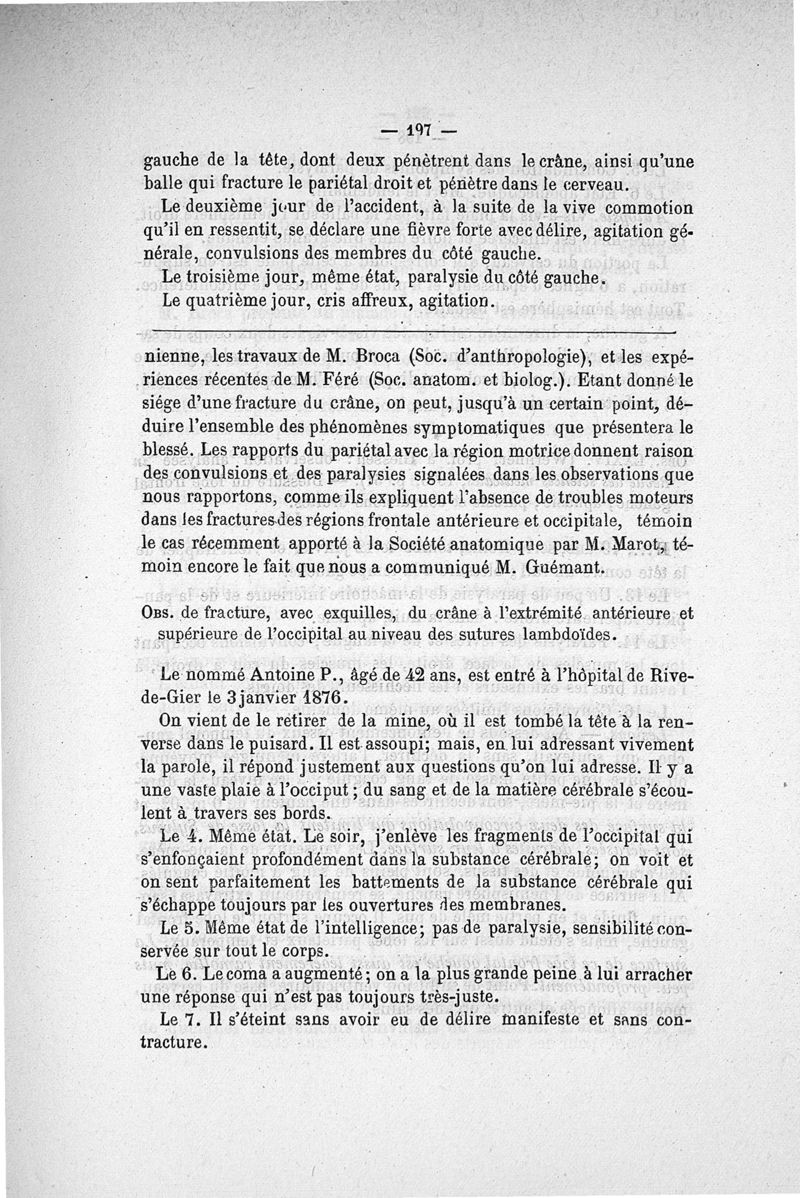 — 197 —

gauche de la tête, dont deux pénètrent dans le crâne, ainsi qu'une balle qui fracture le pariétal droit et pénètre dans le cerveau.

Le deuxième jour de l'accident, à la suite de la vive commotion qu'il en ressentit, se déclare une fièvre forte avec délire, agitation générale, convulsions des membres du côté gauche.

Le troisième jour, même état, paralysie du côté gauche.

Le quatrième jour, cris affreux, agitation.

nienne, les travaux de M. Broca (Soc. d'anthropologie), et les expériences récentes de M. Féré (Soc. anatom. et biolog.). Etant donné le siége d'une fracture du crâne, on peut, jusqu'à un certain point, déduire l'ensemble des phénomènes symptomatiques que présentera le blessé. Les rapports du pariétal avec la région motrice donnent raison des convulsions et des paralysies signalées dans les observations que nous rapportons, comme ils expliquent l'absence de troubles moteurs dans les fractures des régions frontale antérieure et occipitale, témoin le cas récemment apporté à la Société anatomique par M. Marot, témoin encore le fait que nous a communiqué M. Guémant.

Obs. de fracture, avec exquilles, du crâne à l'extrémité antérieure et supérieure de l'occipital au niveau des sutures lambdoïdes.

Le nommé Antoine P., âgé de 42 ans, est entré à l'hôpital de Rive-de-Gier le 3 janvier 1876.

On vient de le retirer de la mine, où il est tombé la tête à la renverse dans le puisard. Il est assoupi; mais, en lui adressant vivement la parole, il répond justement aux questions qu'on lui adresse. Il y a une vaste plaie à l'occiput; du sang et de la matière cérébrale s'écoulent à travers ses bords.

Le 4. Même état. Le soir, j'enlève les fragments de l'occipital qui s'enfonçaient profondément dans la substance cérébrale; on voit et on sent parfaitement les battements de la substance cérébrale qui s'échappe toujours par les ouvertures des membranes.

Le 5. Même état de l'intelligence; pas de paralysie, sensibilité conservée sur tout le corps.

Le 6. Le coma a augmenté; on a la plus grande peine à lui arracher une réponse qui n'est pas toujours très-juste.

Le 7. Il s'éteint sans avoir eu de délire manifeste et sans contracture.